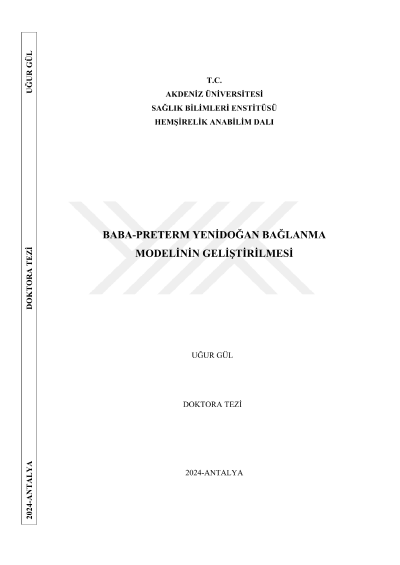 UĞUR GÜL

DOKTORA TEZİ

2024-ANTALYA

T.C.
AKDENİZ ÜNİVERSİTESİ
SAĞLIK BİLİMLERİ ENSTİTÜSÜ
HEMŞİRELİK ANABİLİM DALI

BABA-PRETERM YENİDOĞAN BAĞLANMA MODELİNİN GELİŞTİRİLMESİ

UĞUR GÜL

DOKTORA TEZİ

2024-ANTALYA